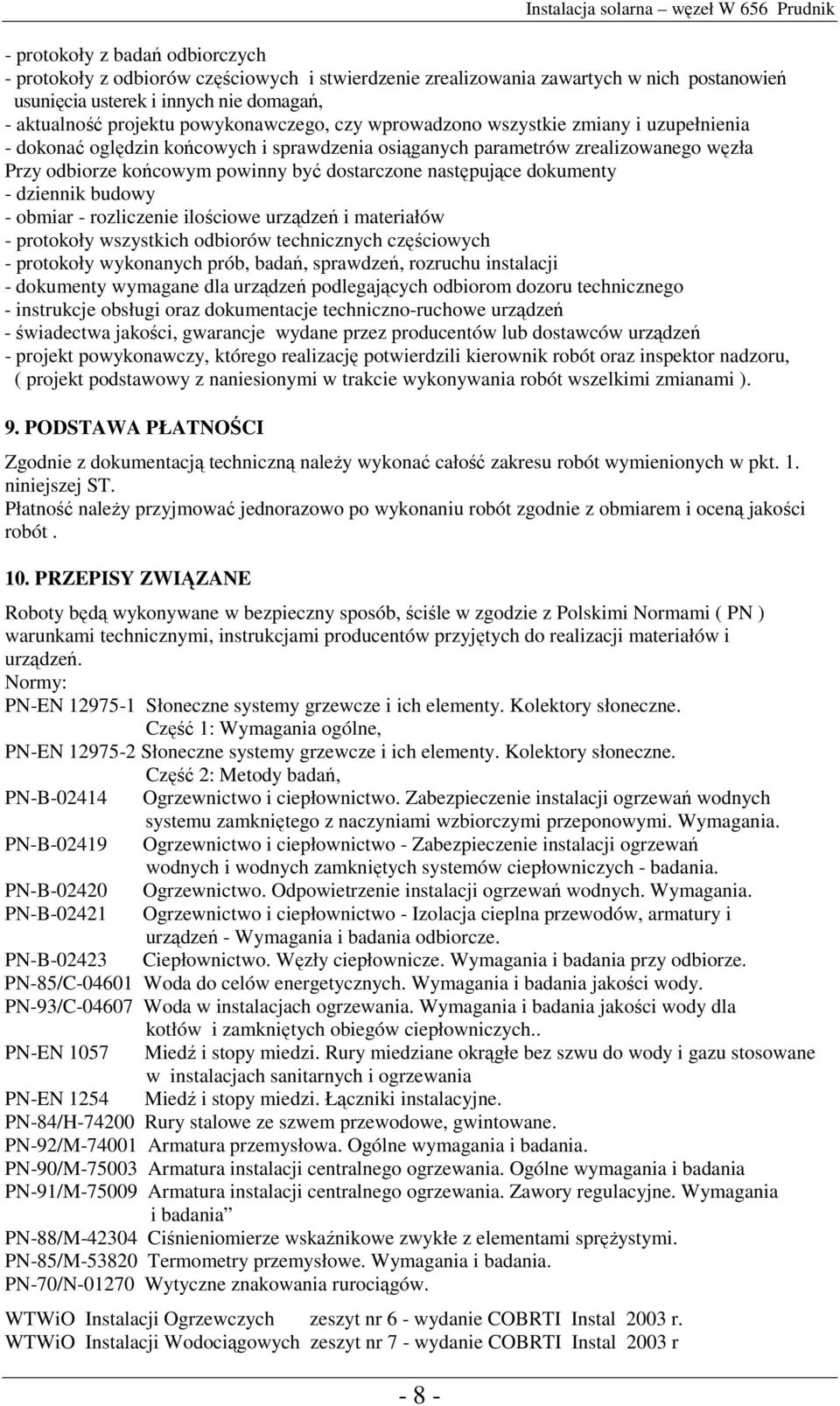 Instalacja solarna – węzeł W 656 Prudnik

- protokoły z badań odbiorczych
- protokoły z odbiorów częściowych i stwierdzenie zrealizowania zawartych w nich postanowień usunięcia usterek i innych nie domagań,
- aktualność projektu powykonawczego, czy wprowadzono wszystkie zmiany i uzupełnienia
- dokonać oględzin końcowych i sprawdzenia osiąganych parametrów zrealizowanego węzła
Przy odbiorze końcowym powinny być dostarczone następujące dokumenty
- dziennik budowy
- obmiar - rozliczenie ilościowe urządzeń i materiałów
- protokoły wszystkich odbiorów technicznych częściowych
- protokoły wykonanych prób, badań, sprawdzeń, rozruchu instalacji
- dokumenty wymagane dla urządzeń podlegających odbiorom dozoru technicznego
- instrukcje obsługi oraz dokumentacje techniczno-ruchowe urządzeń
- świadectwa jakości, gwarancje wydane przez producentów lub dostawców urządzeń
- projekt powykonawczy, którego realizację potwierdzili kierownik robót oraz inspektor nadzoru, ( projekt podstawowy z naniesionymi w trakcie wykonywania robót wszelkimi zmianami ).

9. PODSTAWA PŁATNOŚCI

Zgodnie z dokumentacją techniczną należy wykonać całość zakresu robót wymienionych w pkt. 1. niniejszej ST.
Płatność należy przyjmować jednorazowo po wykonaniu robót zgodnie z obmiarem i oceną jakości robót .

10. PRZEPISY ZWIĄZANE

Roboty będą wykonywane w bezpieczny sposób, ściśle w zgodzie z Polskimi Normami ( PN ) warunkami technicznymi, instrukcjami producentów przyjętych do realizacji materiałów i urządzeń.
Normy:
PN-EN 12975-1 Słoneczne systemy grzewcze i ich elementy. Kolektory słoneczne. Część 1: Wymagania ogólne,
PN-EN 12975-2 Słoneczne systemy grzewcze i ich elementy. Kolektory słoneczne. Część 2: Metody badań,
PN-B-02414 Ogrzewnictwo i ciepłownictwo. Zabezpieczenie instalacji ogrzewań wodnych systemu zamkniętego z naczyniami wzbiorczymi przeponowymi. Wymagania.
PN-B-02419 Ogrzewnictwo i ciepłownictwo - Zabezpieczenie instalacji ogrzewań wodnych i wodnych zamkniętych systemów ciepłowniczych - badania.
PN-B-02420 Ogrzewnictwo. Odpowietrzenie instalacji ogrzewań wodnych. Wymagania.
PN-B-02421 Ogrzewnictwo i ciepłownictwo - Izolacja cieplna przewodów, armatury i urządzeń - Wymagania i badania odbiorcze.
PN-B-02423 Ciepłownictwo. Węzły ciepłownicze. Wymagania i badania przy odbiorze.
PN-85/C-04601 Woda do celów energetycznych. Wymagania i badania jakości wody.
PN-93/C-04607 Woda w instalacjach ogrzewania. Wymagania i badania jakości wody dla kotłów i zamkniętych obiegów ciepłowniczych..
PN-EN 1057 Miedź i stopy miedzi. Rury miedziane okrągłe bez szwu do wody i gazu stosowane w instalacjach sanitarnych i ogrzewania
PN-EN 1254 Miedź i stopy miedzi. Łączniki instalacyjne.
PN-84/H-74200 Rury stalowe ze szwem przewodowe, gwintowane.
PN-92/M-74001 Armatura przemysłowa. Ogólne wymagania i badania.
PN-90/M-75003 Armatura instalacji centralnego ogrzewania. Ogólne wymagania i badania
PN-91/M-75009 Armatura instalacji centralnego ogrzewania. Zawory regulacyjne. Wymagania i badania”
PN-88/M-42304 Ciśnieniomierze wskaźnikowe zwykłe z elementami sprężystymi.
PN-85/M-53820 Termometry przemysłowe. Wymagania i badania.
PN-70/N-01270 Wytyczne znakowania rurociągów.

WTWiO Instalacji Ogrzewczych zeszyt nr 6 - wydanie COBRTI Instal 2003 r.
WTWiO Instalacji Wodociągowych zeszyt nr 7 - wydanie COBRTI Instal 2003 r

- 8 -